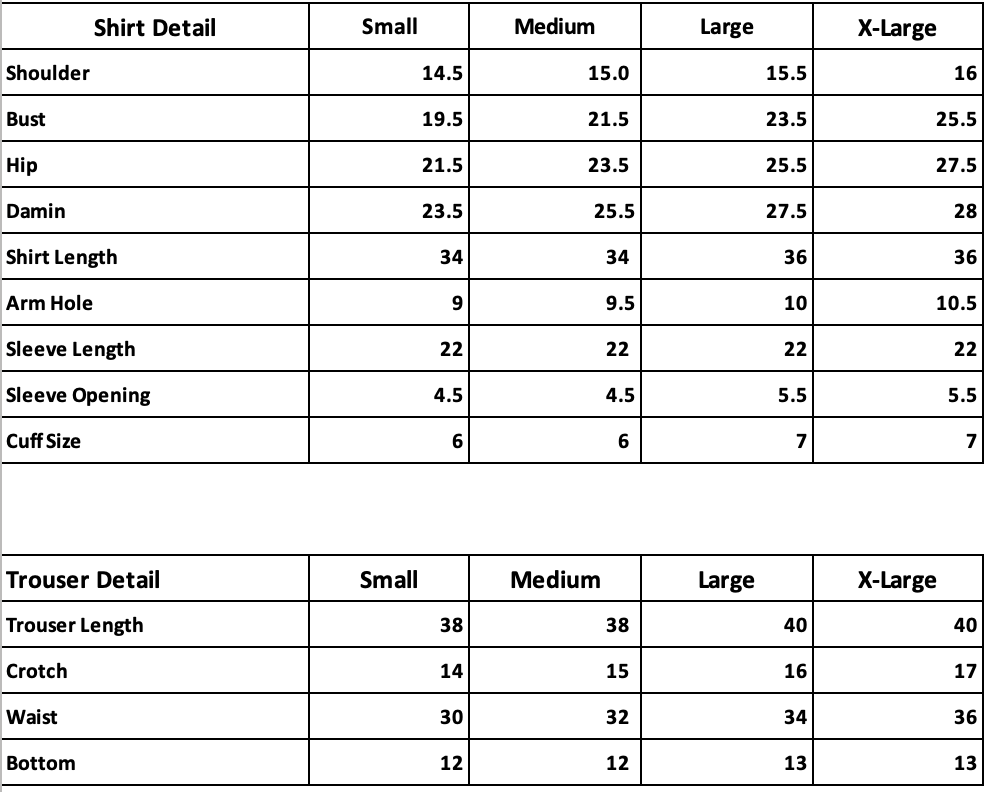 | Shirt Detail | Small | Medium | Large | X-Large |
|---|---|---|---|---|
| Shoulder | 14.5 | 15.0 | 15.5 | 16 |
| Bust | 19.5 | 21.5 | 23.5 | 25.5 |
| Hip | 21.5 | 23.5 | 25.5 | 27.5 |
| Damin | 23.5 | 25.5 | 27.5 | 28 |
| Shirt Length | 34 | 34 | 36 | 36 |
| Arm Hole | 9 | 9.5 | 10 | 10.5 |
| Sleeve Length | 22 | 22 | 22 | 22 |
| Sleeve Opening | 4.5 | 4.5 | 5.5 | 5.5 |
| Cuff Size | 6 | 6 | 7 | 7 |

| Trouser Detail | Small | Medium | Large | X-Large |
|---|---|---|---|---|
| Trouser Length | 38 | 38 | 40 | 40 |
| Crotch | 14 | 15 | 16 | 17 |
| Waist | 30 | 32 | 34 | 36 |
| Bottom | 12 | 12 | 13 | 13 |